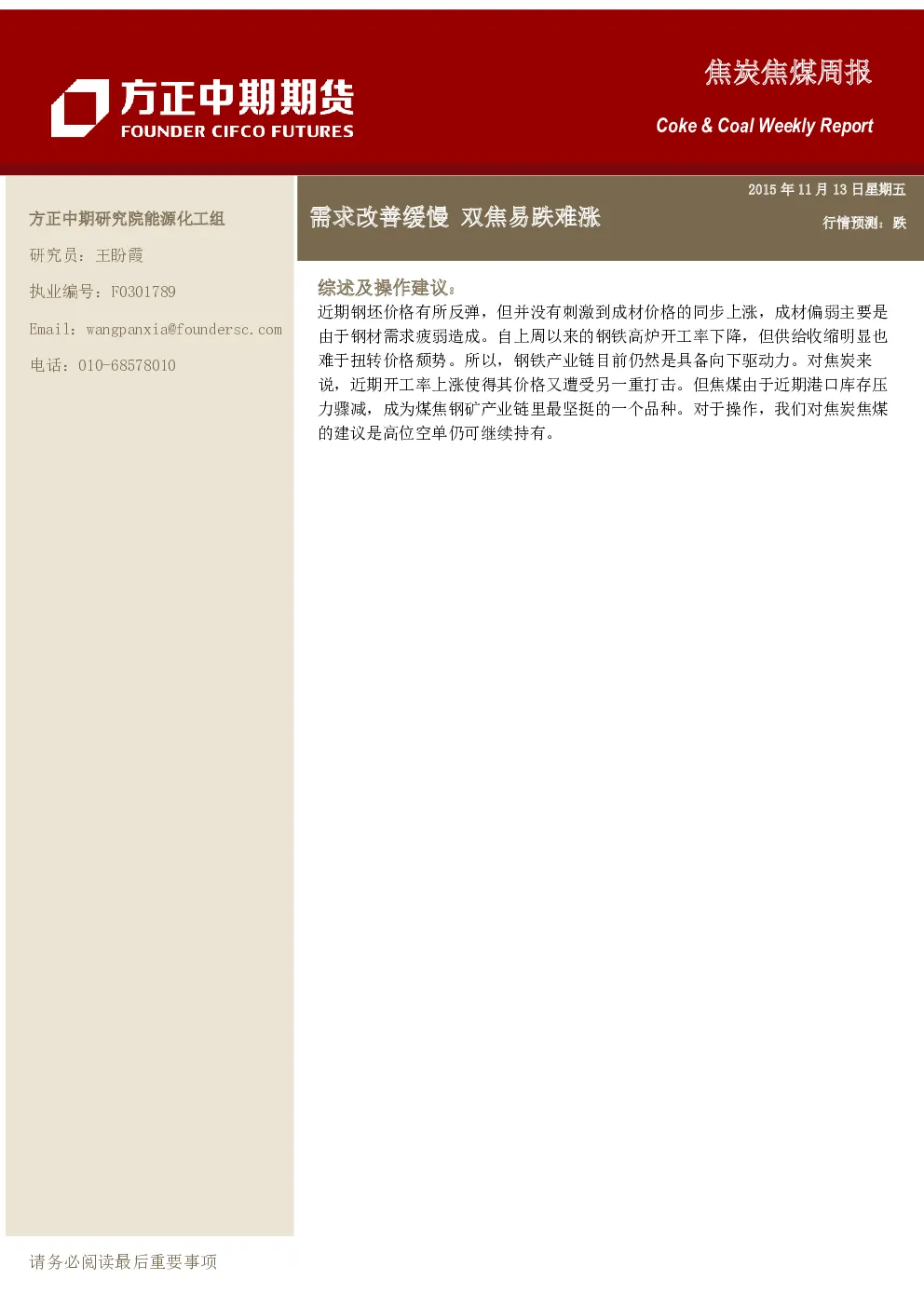 方正中期期货
FOUNDER CIFCO FUTURES

焦炭焦煤周报
Coke & Coal Weekly Report

方正中期研究院能源化工组
研究员：王盼霞
执业编号：F0301789
Email：wangpanxia@foundersc.com
电话：010-68578010

2015 年 11 月 13 日星期五
需求改善缓慢 双焦易跌难涨
行情预测：跌

综述及操作建议：
近期钢坯价格有所反弹，但并没有刺激到成材价格的同步上涨，成材偏弱主要是由于钢材需求疲弱造成。自上周以来的钢铁高炉开工率下降，但供给收缩明显也难于扭转价格颓势。所以，钢铁产业链目前仍然是具备向下驱动力。对焦炭来说，近期开工率上涨使得其价格又遭受另一重打击。但焦煤由于近期港口库存压力骤减，成为煤焦钢矿产业链里最坚挺的一个品种。对于操作，我们对焦炭焦煤的建议是高位空单仍可继续持有。

请务必阅读最后重要事项